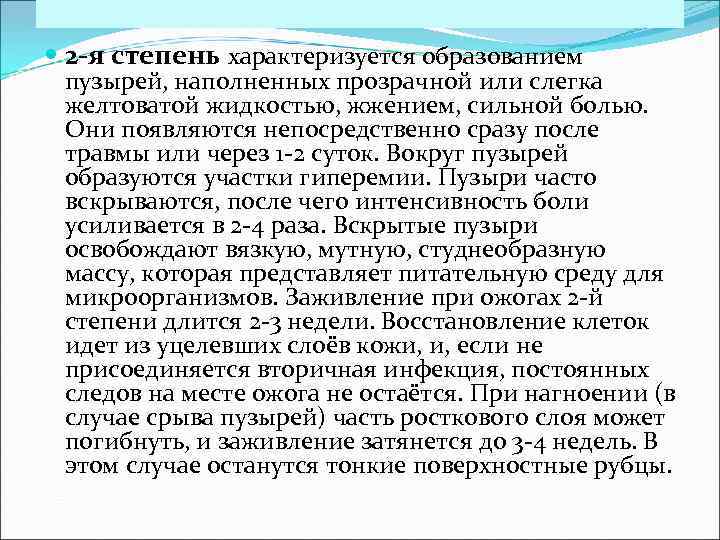 2-я степень характеризуется образованием пузырей, наполненных прозрачной или слегка желтоватой жидкостью, жжением, сильной болью. Они появляются непосредственно сразу после травмы или через 1-2 суток. Вокруг пузырей образуются участки гиперемии. Пузыри часто вскрываются, после чего интенсивность боли усиливается в 2-4 раза. Вскрытые пузыри освобождают вязкую, мутную, студнеобразную массу, которая представляет питательную среду для микроорганизмов. Заживление при ожогах 2-й степени длится 2-3 недели. Восстановление клеток идет из уцелевших слоёв кожи, и, если не присоединяется вторичная инфекция, постоянных следов на месте ожога не остаётся. При нагноении (в случае срыва пузырей) часть росткового слоя может погибнуть, и заживление затянется до 3-4 недель. В этом случае останутся тонкие поверхностные рубцы.